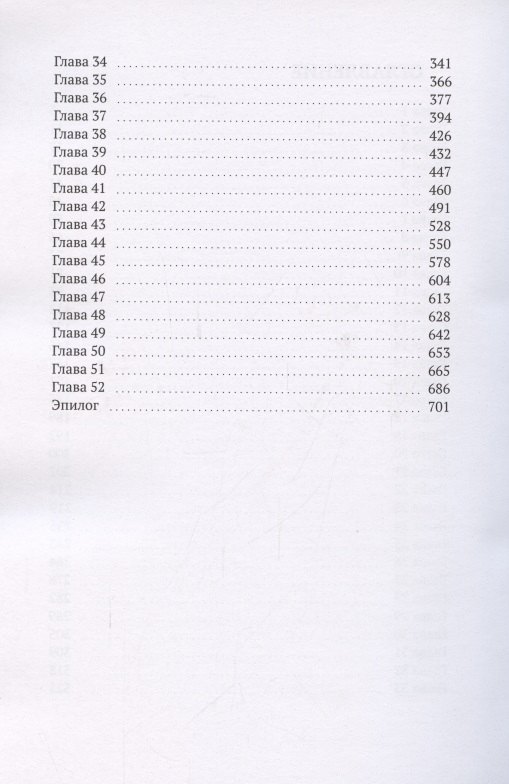 Глава 34 341
Глава 35 366
Глава 36 377
Глава 37 394
Глава 38 426
Глава 39 432
Глава 40 447
Глава 41 460
Глава 42 491
Глава 43 528
Глава 44 550
Глава 45 578
Глава 46 604
Глава 47 613
Глава 48 628
Глава 49 642
Глава 50 653
Глава 51 665
Глава 52 686
Эпилог 701